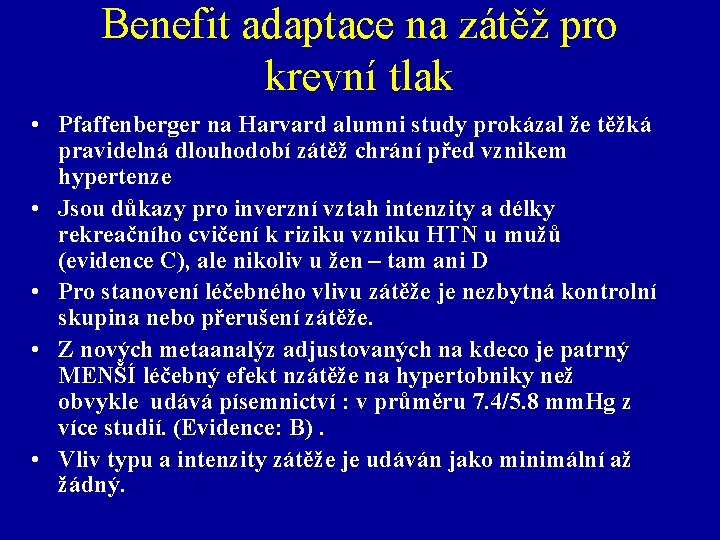 Benefit adaptace na zátěž pro krevní tlak

• Pfaffenberger na Harvard alumni study prokázal že těžká pravidelná dlouhodobí zátěž chrání před vznikem hypertenze

• Jsou důkazy pro inverzní vztah intenzity a délky rekreačního cvičení k riziku vzniku HTN u mužů (evidence C), ale nikoliv u žen – tam ani D

• Pro stanovení léčebného vlivu zátěže je nezbytná kontrolní skupina nebo přerušení zátěže.

• Z nových metaanalýz adjustovaných na kdeco je patrný MENŠÍ léčebný efekt nzátěže na hypertobniky než obvykle udává písemnictví : v průměru 7.4/5.8 mmHg z více studií. (Evidence: B) .

• Vliv typu a intenzity zátěže je udáván jako minimální až žádný.